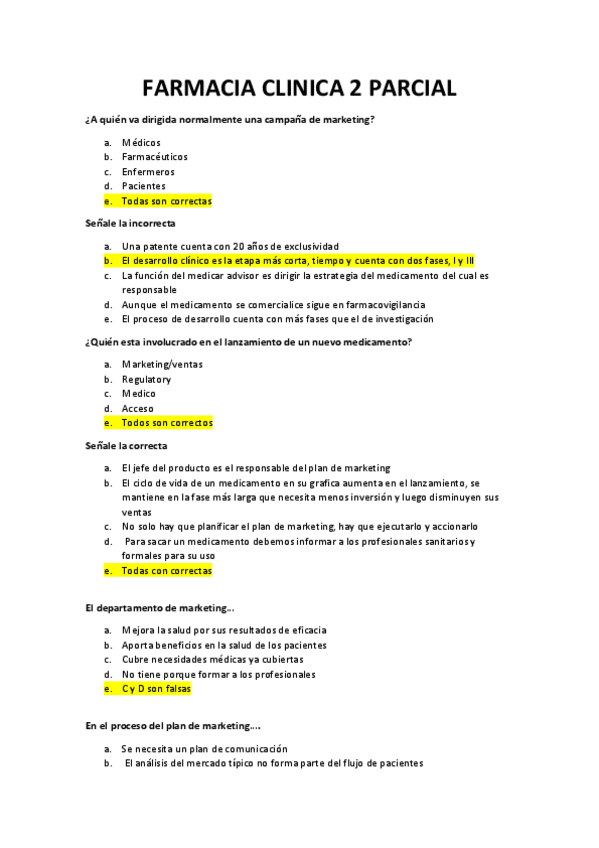 FARMACIA CLINICA 2 PARCIAL

¿A quién va dirigida normalmente una campaña de marketing?

a. Médicos
b. Farmacéuticos
c. Enfermeros
d. Pacientes
e. Todas son correctas

Señale la incorrecta

a. Una patente cuenta con 20 años de exclusividad
b. El desarrollo clínico es la etapa más corta, tiempo y cuenta con dos fases, I y III
c. La función del medicar advisor es dirigir la estrategia del medicamento del cual es responsable
d. Aunque el medicamento se comercialice sigue en farmacovigilancia
e. El proceso de desarrollo cuenta con más fases que el de investigación

¿Quién esta involucrado en el lanzamiento de un nuevo medicamento?

a. Marketing/ventas
b. Regulatory
c. Medico
d. Acceso
e. Todos son correctos

Señale la correcta

a. El jefe del producto es el responsable del plan de marketing
b. El ciclo de vida de un medicamento en su grafica aumenta en el lanzamiento, se mantiene en la fase más larga que necesita menos inversión y luego disminuyen sus ventas
c. No solo hay que planificar el plan de marketing, hay que ejecutarlo y accionarlo
d. Para sacar un medicamento debemos informar a los profesionales sanitarios y formales para su uso
e. Todas con correctas

El departamento de marketing…

a. Mejora la salud por sus resultados de eficacia
b. Aporta beneficios en la salud de los pacientes
c. Cubre necesidades médicas ya cubiertas
d. No tiene porque formar a los profesionales
e. C y D son falsas

En el proceso del plan de marketing….

a. Se necesita un plan de comunicación
b. El análisis del mercado típico no forma parte del flujo de pacientes